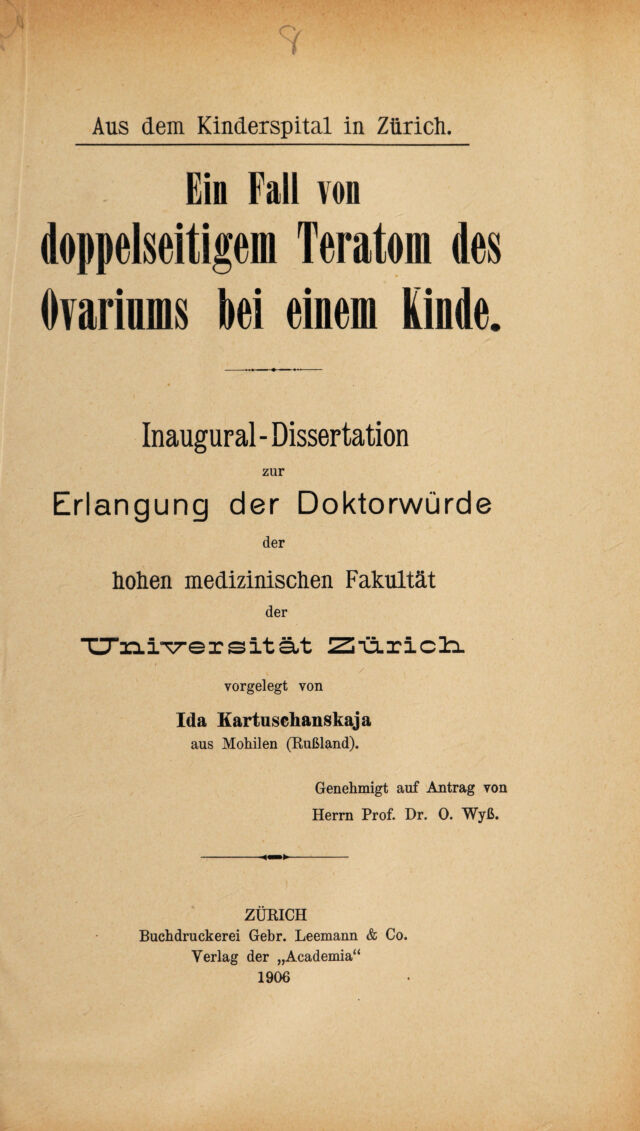 Aus dem Kinderspital in Zürich.

Ein Fall von doppelseitigem Teratom des Ovariums bei einem Kinde.

Inaugural-Dissertation

zur

Erlangung der Doktorwürde

der

hohen medizinischen Fakultät

der

Universität Zürich

vorgelegt von

Ida Kartuschanskaja

aus Mohilen (Rußland).

Genehmigt auf Antrag von Herrn Prof. Dr. O. Wyß.

ZÜRICH
Buchdruckerei Gebr. Leemann & Co.
Verlag der „Academia“
1906